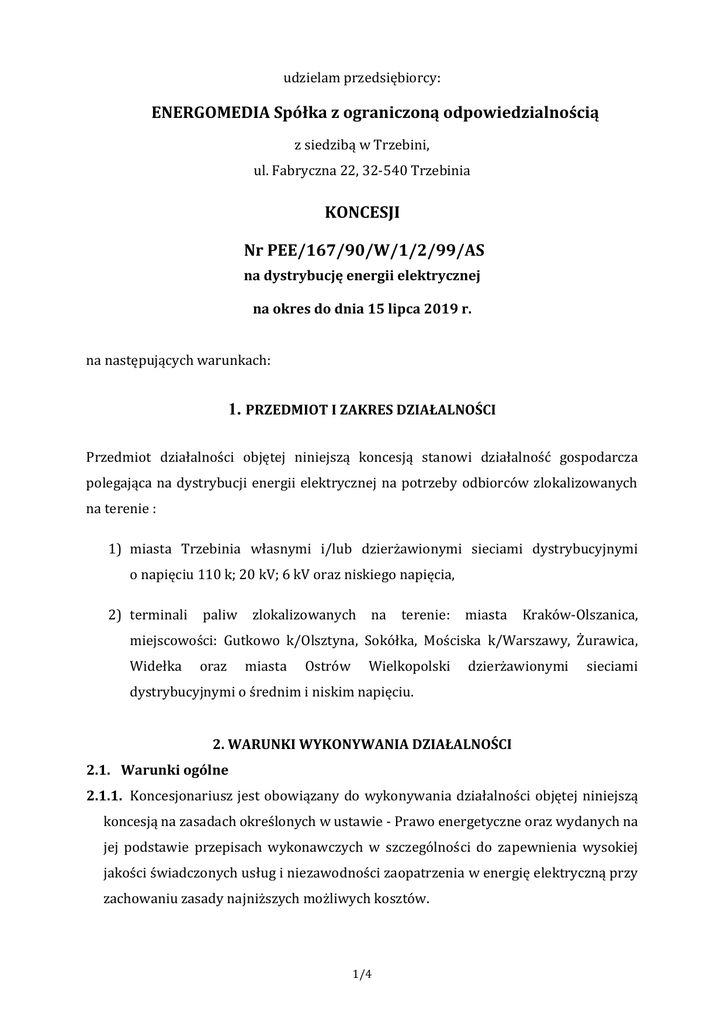 udzielam przedsiębiorcy:

ENERGOMEDIA Spółka z ograniczoną odpowiedzialnością

z siedzibą w Trzebini,

ul. Fabryczna 22, 32-540 Trzebinia

KONCESJI

Nr PEE/167/90/W/1/2/99/AS

na dystrybucję energii elektrycznej

na okres do dnia 15 lipca 2019 r.

na następujących warunkach:

1. PRZEDMIOT I ZAKRES DZIAŁALNOŚCI

Przedmiot działalności objętej niniejszą koncesją stanowi działalność gospodarcza polegająca na dystrybucji energii elektrycznej na potrzeby odbiorców zlokalizowanych na terenie :

1) miasta Trzebinia własnymi i/lub dzierżawionymi sieciami dystrybucyjnymi o napięciu 110 k; 20 kV; 6 kV oraz niskiego napięcia,

2) terminali paliw zlokalizowanych na terenie: miasta Kraków-Olszanica, miejscowości: Gutkowo k/Olsztyna, Sokółka, Mościska k/Warszawy, Żurawica, Widełka oraz miasta Ostrów Wielkopolski dzierżawionymi sieciami dystrybucyjnymi o średnim i niskim napięciu.

2. WARUNKI WYKONYWANIA DZIAŁALNOŚCI

2.1. Warunki ogólne

2.1.1. Koncesjonariusz jest obowiązany do wykonywania działalności objętej niniejszą koncesją na zasadach określonych w ustawie - Prawo energetyczne oraz wydanych na jej podstawie przepisach wykonawczych w szczególności do zapewnienia wysokiej jakości świadczonych usług i niezawodności zaopatrzenia w energię elektryczną przy zachowaniu zasady najniższych możliwych kosztów.

1/4